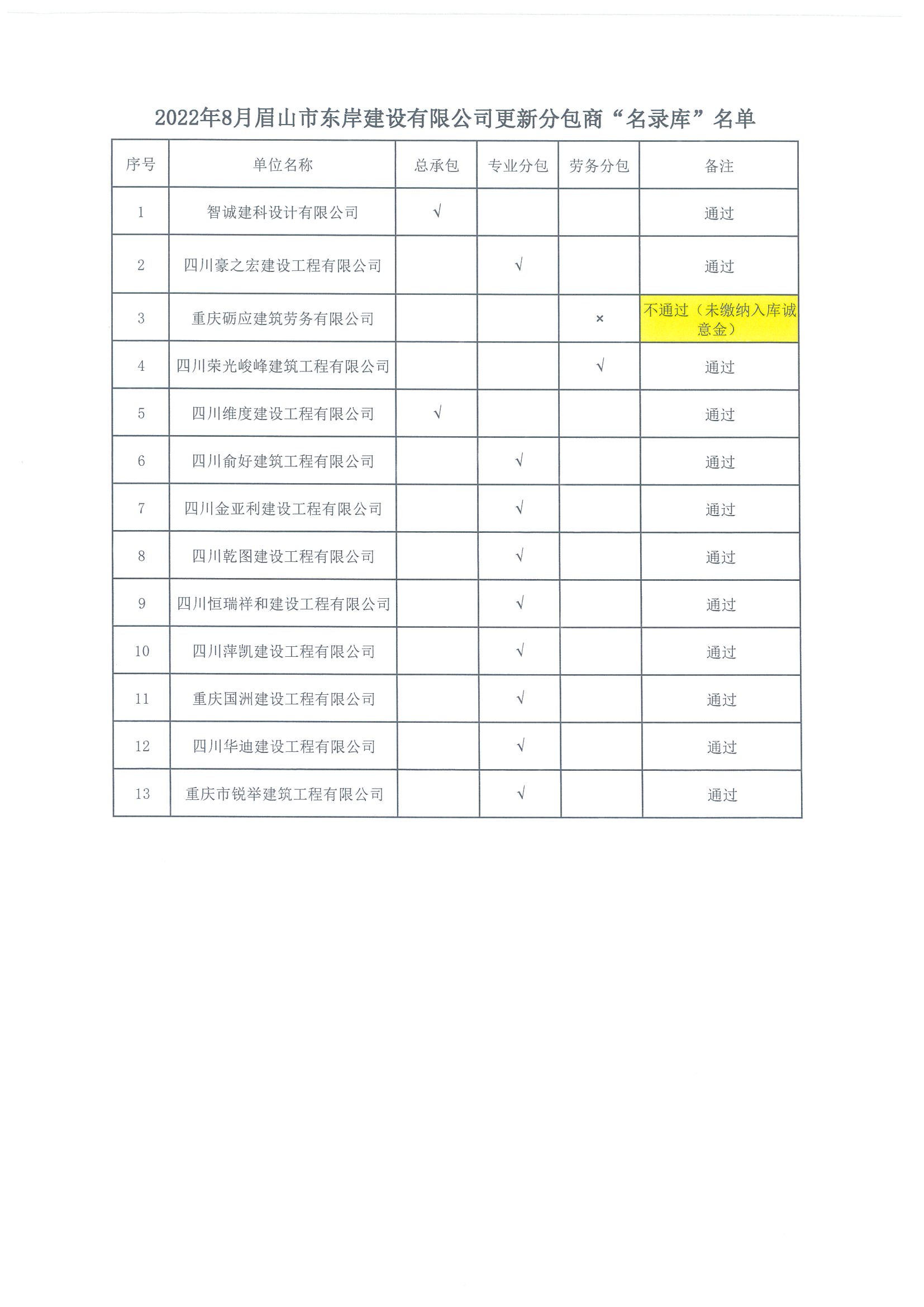 2022年8月眉山市东岸建设有限公司更新分包商“名录库”名单

| 序号 | 单位名称 | 总承包 | 专业分包 | 劳务分包 | 备注 |
|---|---|---|---|---|---|
| 1 | 智诚建科设计有限公司 | √ | | | 通过 |
| 2 | 四川豪之宏建设工程有限公司 | | √ | | 通过 |
| 3 | 重庆砺应建筑劳务有限公司 | | | × | 不通过（未缴纳入库诚意金） |
| 4 | 四川荣光峻峰建筑工程有限公司 | | | √ | 通过 |
| 5 | 四川维度建设工程有限公司 | √ | | | 通过 |
| 6 | 四川俞好建筑工程有限公司 | | √ | | 通过 |
| 7 | 四川金亚利建设工程有限公司 | | √ | | 通过 |
| 8 | 四川乾图建设工程有限公司 | | √ | | 通过 |
| 9 | 四川恒瑞祥和建设工程有限公司 | | √ | | 通过 |
| 10 | 四川萍凯建设工程有限公司 | | √ | | 通过 |
| 11 | 重庆国洲建设工程有限公司 | | √ | | 通过 |
| 12 | 四川华迪建设工程有限公司 | | √ | | 通过 |
| 13 | 重庆市锐举建筑工程有限公司 | | √ | | 通过 |